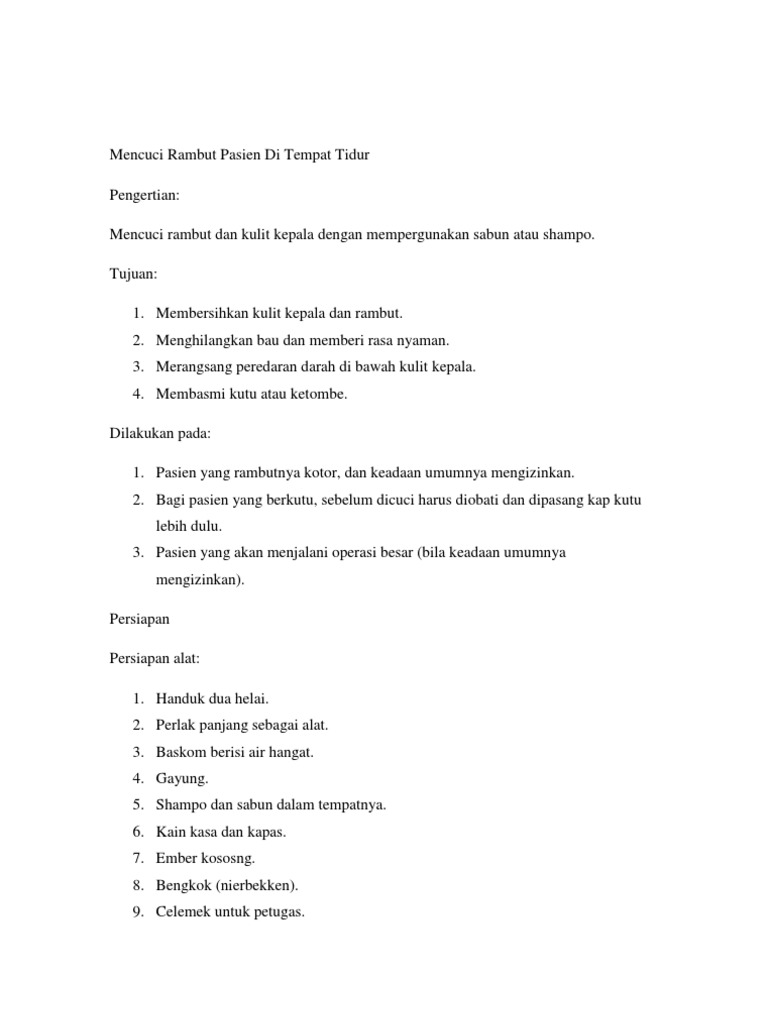 Mencuci Rambut Pasien Di Tempat Tidur

Pengertian:

Mencuci rambut dan kulit kepala dengan mempergunakan sabun atau shampo.

Tujuan:

1. Membersihkan kulit kepala dan rambut.
2. Menghilangkan bau dan memberi rasa nyaman.
3. Merangsang peredaran darah di bawah kulit kepala.
4. Membasmi kutu atau ketombe.

Dilakukan pada:

1. Pasien yang rambutnya kotor, dan keadaan umumnya mengizinkan.
2. Bagi pasien yang berkutu, sebelum dicuci harus diobati dan dipasang kap kutu lebih dulu.
3. Pasien yang akan menjalani operasi besar (bila keadaan umumnya mengizinkan).

Persiapan

Persiapan alat:

1. Handuk dua helai.
2. Perlak panjang sebagai alat.
3. Baskom berisi air hangat.
4. Gayung.
5. Shampo dan sabun dalam tempatnya.
6. Kain kasa dan kapas.
7. Ember kososng.
8. Bengkok (nierbekken).
9. Celemek untuk petugas.